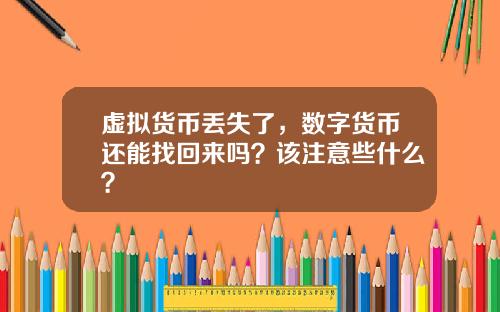 虚拟货币丢失了，数字货币还能找回来吗？该注意些什么？